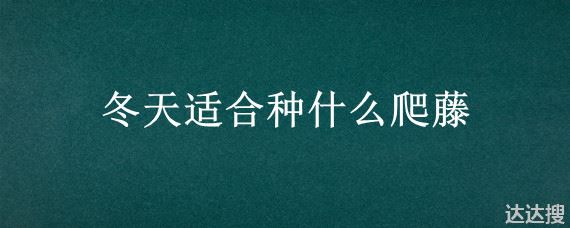 冬天适合种什么爬藤

达达搜